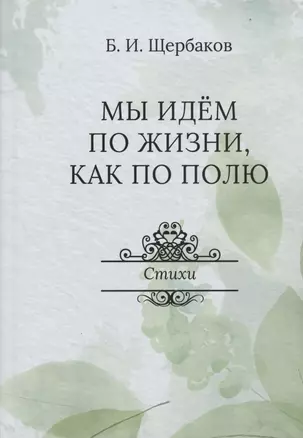 Б. И. Щербаков

МЫ ИДЁМ ПО ЖИЗНИ, КАК ПО ПОЛЮ

Стихи